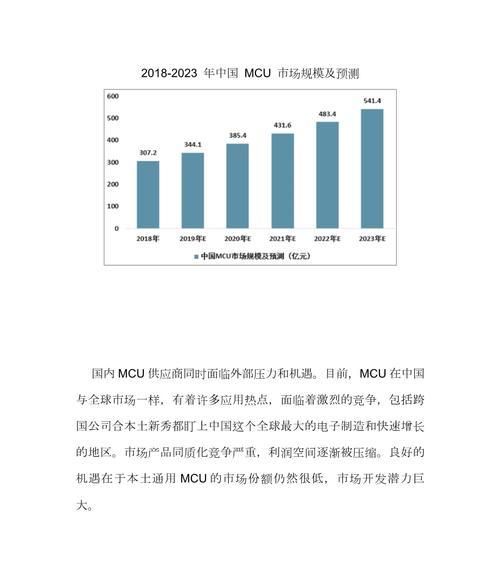 2018-2023 年中国 MCU 市场规模及预测

600
500
400
300
200
100
0

307.2
344.1
385.4
431.6
483.4
541.4

2018年
2019年E
2020年E
2021年E
2022年E
2023年E

中国MCU市场规模及预测（亿元）

国内 MCU 供应商同时面临外部压力和机遇。目前，MCU 在中国与全球市场一样，有着许多应用热点，面临着激烈的竞争，包括跨国公司合本土新秀都盯上中国这个全球最大的电子制造和快速增长的地区。市场产品同质化竞争严重，利润空间逐渐被压缩。良好的机遇在于本土通用 MCU 的市场份额仍然很低，市场开发潜力巨大。